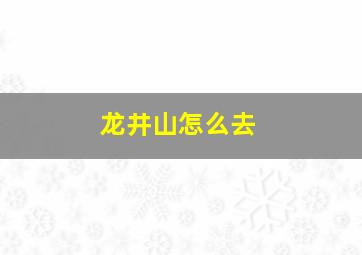 龙井山怎么去